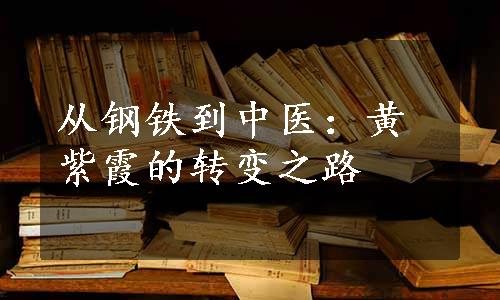 从钢铁到中医：黄紫霞的转变之路